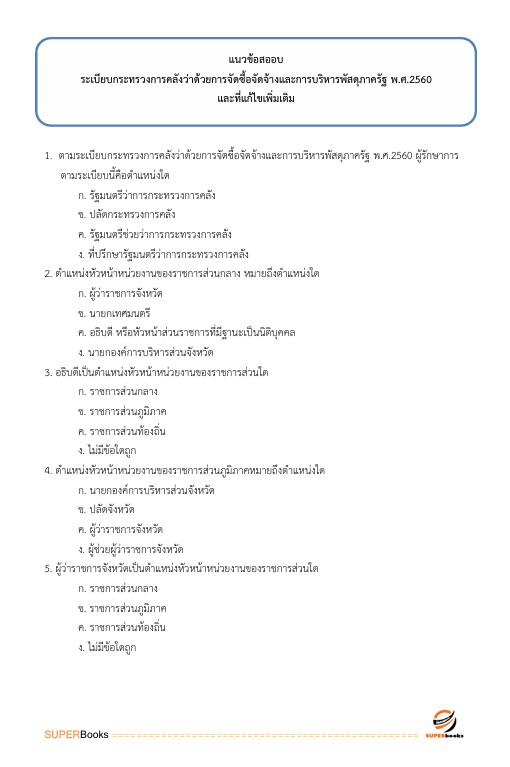 แนวข้อสอบ
ระเบียบกระทรวงการคลังว่าด้วยการจัดซื้อจัดจ้างและการบริหารพัสดุภาครัฐ พ.ศ.2560
และที่แก้ไขเพิ่มเติม

1. ตามระเบียบกระทรวงการคลังว่าด้วยการจัดซื้อจัดจ้างและการบริหารพัสดุภาครัฐ พ.ศ.2560 ผู้รักษาการตามระเบียบนี้คือตำแหน่งใด
ก. รัฐมนตรีว่าการกระทรวงการคลัง
ข. ปลัดกระทรวงการคลัง
ค. รัฐมนตรีช่วยว่าการกระทรวงการคลัง
ง. ที่ปรึกษารัฐมนตรีว่าการกระทรวงการคลัง
2. ตำแหน่งหัวหน้าหน่วยงานของราชการส่วนกลาง หมายถึงตำแหน่งใด
ก. ผู้ว่าราชการจังหวัด
ข. นายกเทศมนตรี
ค. อธิบดี หรือหัวหน้าส่วนราชการที่มีฐานะเป็นนิติบุคคล
ง. นายกองค์การบริหารส่วนจังหวัด
3. อธิบดีเป็นตำแหน่งหัวหน้าหน่วยงานของราชการส่วนใด
ก. ราชการส่วนกลาง
ข. ราชการส่วนภูมิภาค
ค. ราชการส่วนท้องถิ่น
ง. ไม่มีข้อใดถูก
4. ตำแหน่งหัวหน้าหน่วยงานของราชการส่วนภูมิภาคหมายถึงตำแหน่งใด
ก. นายกองค์การบริหารส่วนจังหวัด
ข. ปลัดจังหวัด
ค. ผู้ว่าราชการจังหวัด
ง. ผู้ช่วยผู้ว่าราชการจังหวัด
5. ผู้ว่าราชการจังหวัดเป็นตำแหน่งหัวหน้าหน่วยงานของราชการส่วนใด
ก. ราชการส่วนกลาง
ข. ราชการส่วนภูมิภาค
ค. ราชการส่วนท้องถิ่น
ง. ไม่มีข้อใดถูก

SUPERBooks
SUPERbooks